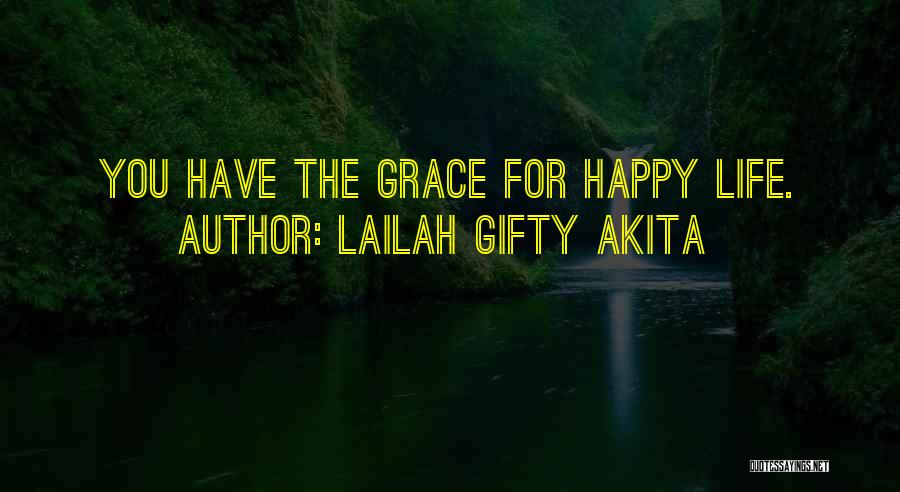 YOU HAVE THE GRACE FOR HAPPY LIFE.
AUTHOR: LAILAH GIFTY AKITA

QUOTESSAYINGS.NET